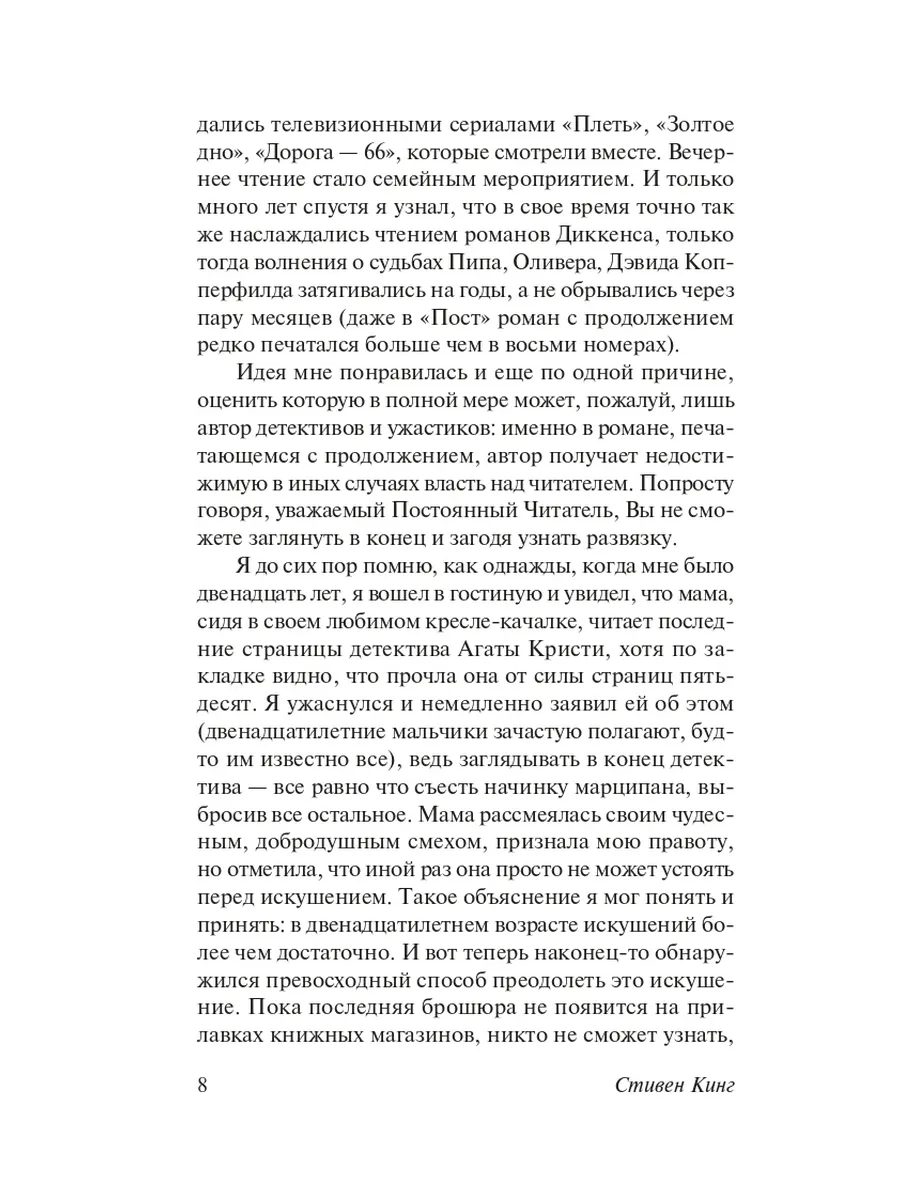 дались телевизионными сериалами «Плеть», «Золтое дно», «Дорога — 66», которые смотрели вместе. Вечернее чтение стало семейным мероприятием. И только много лет спустя я узнал, что в свое время точно так же наслаждались чтением романов Диккенса, только тогда волнения о судьбах Пипа, Оливера, Дэвида Копперфилда затягивались на годы, а не обрывались через пару месяцев (даже в «Пост» роман с продолжением редко печатался больше чем в восьми номерах).

Идея мне понравилась и еще по одной причине, оценить которую в полной мере может, пожалуй, лишь автор детективов и ужастиков: именно в романе, печатающемся с продолжением, автор получает недостижимую в иных случаях власть над читателем. Попросту говоря, уважаемый Постоянный Читатель, Вы не сможете заглянуть в конец и загодя узнать развязку.

Я до сих пор помню, как однажды, когда мне было двенадцать лет, я вошел в гостиную и увидел, что мама, сидя в своем любимом кресле-качалке, читает последние страницы детектива Агаты Кристи, хотя по закладке видно, что прочла она от силы страниц пятьдесят. Я ужаснулся и немедленно заявил ей об этом (двенадцатилетние мальчики зачастую полагают, будто им известно все), ведь заглядывать в конец детектива — все равно что съесть начинку марципана, выбросив все остальное. Мама рассмеялась своим чудесным, добродушным смехом, признала мою правоту, но отметила, что иной раз она просто не может устоять перед искушением. Такое объяснение я мог понять и принять: в двенадцатилетнем возрасте искушений более чем достаточно. И вот теперь наконец-то обнаружился превосходный способ преодолеть это искушение. Пока последняя брошюра не появится на прилавках книжных магазинов, никто не сможет узнать,

8 Стивен Кинг